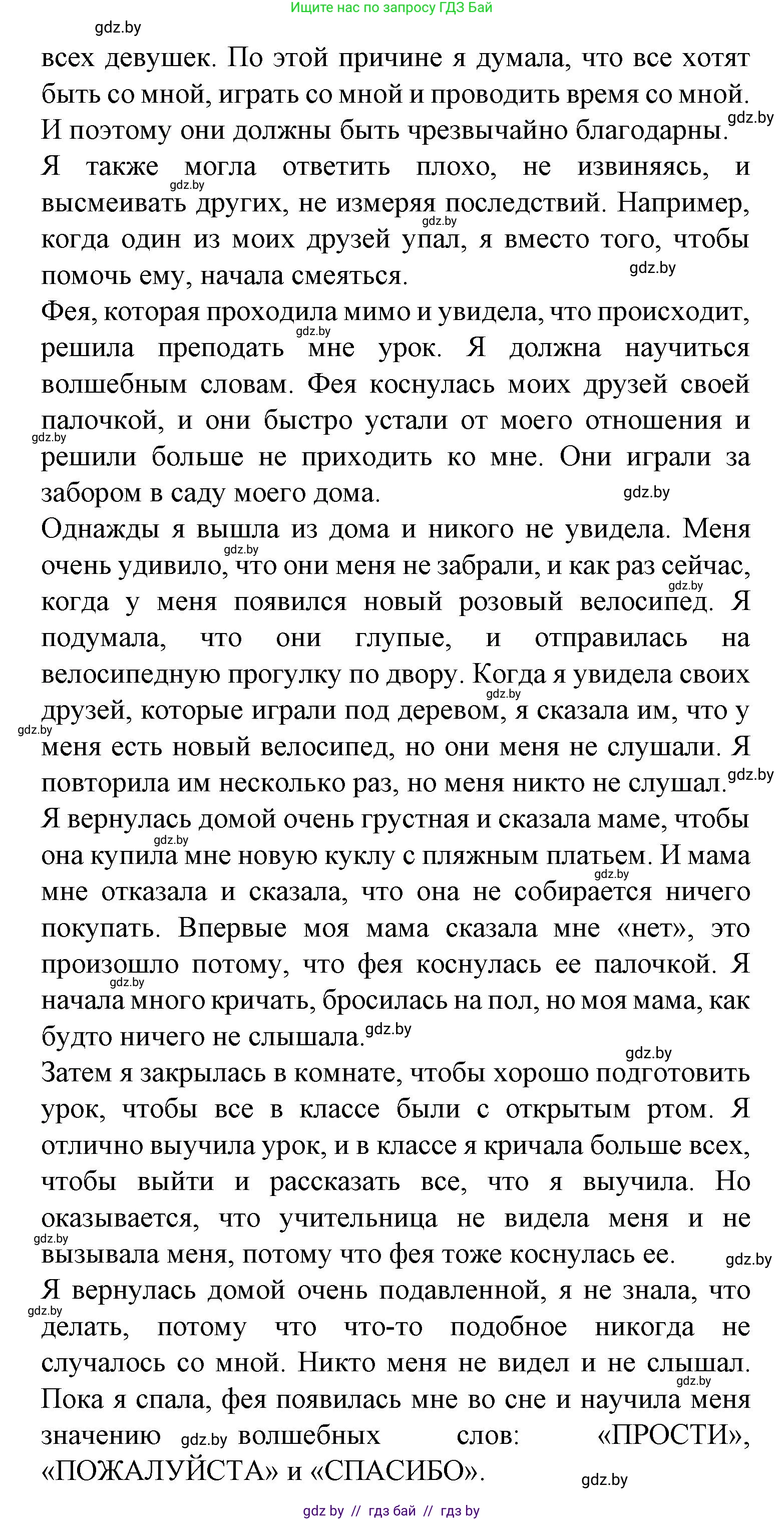 Ищите нас по запросу ГДЗ Бай

gdz.by

всех девушек. По этой причине я думала, что все хотят быть со мной, играть со мной и проводить время со мной. И поэтому они должны быть чрезвычайно благодарны. gdz.by

Я также могла ответить плохо, не извиняясь, и высмеивать других, не измеряя последствий. Например, когда один из моих друзей упал, я вместо того, чтобы помочь ему, начала смеяться. gdz.by

Фея, которая проходила мимо и увидела, что происходит, решила преподать мне урок. Я должна научиться волшебным словам. Фея коснулась моих друзей своей палочкой, и они быстро устали от моего отношения и решили больше не приходить ко мне. Они играли за забором в саду моего дома. gdz.by

Однажды я вышла из дома и никого не увидела. Меня очень удивило, что они меня не забрали, и как раз сейчас, когда у меня появился новый розовый велосипед. Я подумала, что они глупые, и отправилась на велосипедную прогулку по двору. Когда я увидела своих друзей, которые играли под деревом, я сказала им, что у меня есть новый велосипед, но они меня не слушали. Я повторила им несколько раз, но меня никто не слушал. gdz.by

Я вернулась домой очень грустная и сказала маме, чтобы она купила мне новую куклу с пляжным платьем. И мама мне отказала и сказала, что она не собирается ничего покупать. Впервые моя мама сказала мне «нет», это произошло потому, что фея коснулась ее палочкой. Я начала много кричать, бросилась на пол, но моя мама, как будто ничего не слышала. gdz.by

gdz.by

Затем я закрылась в комнате, чтобы хорошо подготовить урок, чтобы все в классе были с открытым ртом. Я отлично выучила урок, и в классе я кричала больше всех, чтобы выйти и рассказать все, что я выучила. Но оказывается, что учительница не видела меня и не вызывала меня, потому что фея тоже коснулась ее. gdz.by

Я вернулась домой очень подавленной, я не знала, что делать, потому что что-то подобное никогда не случалось со мной. Никто меня не видел и не слышал. Пока я спала, фея появилась мне во сне и научила меня значению gdz.by волшебных слов: «ПРОСТИ», «ПОЖАЛУЙСТА» и «СПАСИБО».

gdz.by

gdz by // гдз бай // гдз by